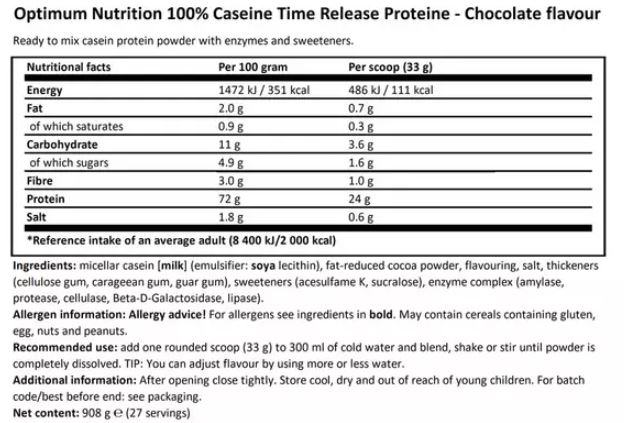 Optimum Nutrition 100% Caseine Time Release Proteine - Chocolate flavour

Ready to mix casein protein powder with enzymes and sweeteners.

| Nutritional facts | Per 100 gram | Per scoop (33 g) |
|---|---|---|
| Energy | 1472 kJ / 351 kcal | 486 kJ / 111 kcal |
| Fat | 2.0 g | 0.7 g |
| of which saturates | 0.9 g | 0.3 g |
| Carbohydrate | 11 g | 3.6 g |
| of which sugars | 4.9 g | 1.6 g |
| Fibre | 3.0 g | 1.0 g |
| Protein | 72 g | 24 g |
| Salt | 1.8 g | 0.6 g |

*Reference intake of an average adult (8 400 kJ/2 000 kcal)

Ingredients: micellar casein [milk] (emulsifier: soya lecithin), fat-reduced cocoa powder, flavouring, salt, thickeners (cellulose gum, carageean gum, guar gum), sweeteners (acesulfame K, sucralose), enzyme complex (amylase, protease, cellulase, Beta-D-Galactosidase, lipase).
Allergen information: Allergy advice! For allergens see ingredients in bold. May contain cereals containing gluten, egg, nuts and peanuts.
Recommended use: add one rounded scoop (33 g) to 300 ml of cold water and blend, shake or stir until powder is completely dissolved. TIP: You can adjust flavour by using more or less water.
Additional information: After opening close tightly. Store cool, dry and out of reach of young children. For batch code/best before end: see packaging.
Net content: 908 g ℮ (27 servings)